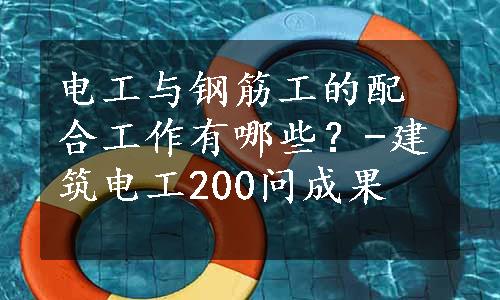 电工与钢筋工的配合工作有哪些？-建筑电工200问成果